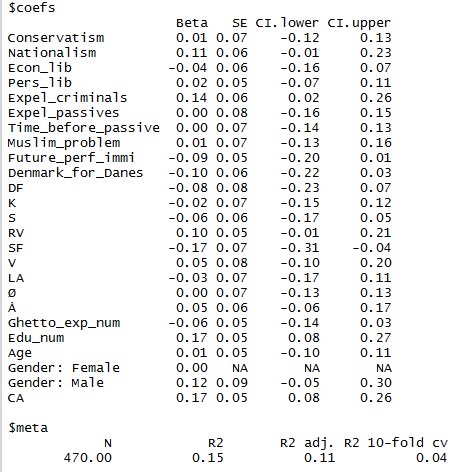 $coefs

|  | Beta | SE | CI.lower | CI.upper |
|---|---|---|---|---|
| Conservatism | 0.01 | 0.07 | -0.12 | 0.13 |
| Nationalism | 0.11 | 0.06 | -0.01 | 0.23 |
| Econ_lib | -0.04 | 0.06 | -0.16 | 0.07 |
| Pers_lib | 0.02 | 0.05 | -0.07 | 0.11 |
| Expel_criminals | 0.14 | 0.06 | 0.02 | 0.26 |
| Expel_passives | 0.00 | 0.08 | -0.16 | 0.15 |
| Time_before_passive | 0.00 | 0.07 | -0.14 | 0.13 |
| Muslim_problem | 0.01 | 0.07 | -0.13 | 0.16 |
| Future_perf_immi | -0.09 | 0.05 | -0.20 | 0.01 |
| Denmark_for_Danes | -0.10 | 0.06 | -0.22 | 0.03 |
| DF | -0.08 | 0.08 | -0.23 | 0.07 |
| K | -0.02 | 0.07 | -0.15 | 0.12 |
| S | -0.06 | 0.06 | -0.17 | 0.05 |
| RV | 0.10 | 0.05 | -0.01 | 0.21 |
| SF | -0.17 | 0.07 | -0.31 | -0.04 |
| V | 0.05 | 0.08 | -0.10 | 0.20 |
| LA | -0.03 | 0.07 | -0.17 | 0.11 |
| Ø | 0.00 | 0.07 | -0.13 | 0.13 |
| Å | 0.05 | 0.06 | -0.06 | 0.17 |
| Ghetto_exp_num | -0.06 | 0.05 | -0.14 | 0.03 |
| Edu_num | 0.17 | 0.05 | 0.08 | 0.27 |
| Age | 0.01 | 0.05 | -0.10 | 0.11 |
| Gender: Female | 0.00 | NA | NA | NA |
| Gender: Male | 0.12 | 0.09 | -0.05 | 0.30 |
| CA | 0.17 | 0.05 | 0.08 | 0.26 |

$meta

| N | R2 | R2 adj. | R2 10-fold cv |
|---|---|---|---|
| 470.00 | 0.15 | 0.11 | 0.04 |